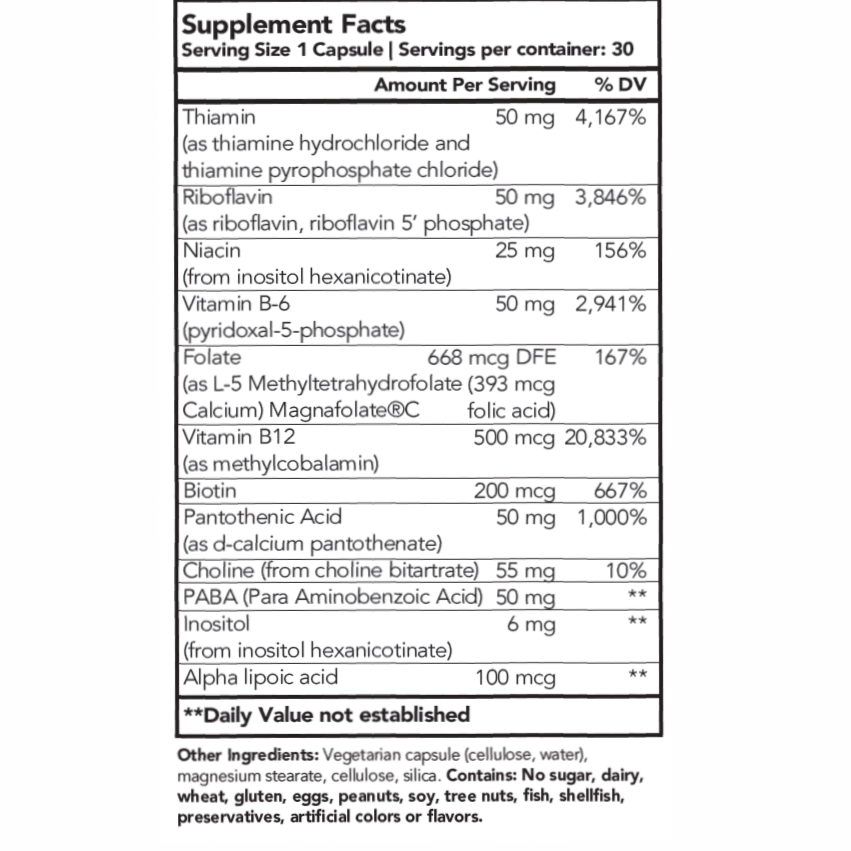 Supplement Facts
Serving Size 1 Capsule | Servings per container: 30

| | Amount Per Serving | % DV |
|---|---|---|
| Thiamin (as thiamine hydrochloride and thiamine pyrophosphate chloride) | 50 mg | 4,167% |
| Riboflavin (as riboflavin, riboflavin 5' phosphate) | 50 mg | 3,846% |
| Niacin (from inositol hexanicotinate) | 25 mg | 156% |
| Vitamin B-6 (pyridoxal-5-phosphate) | 50 mg | 2,941% |
| Folate (as L-5 Methyltetrahydrofolate Calcium) Magnafolate®C | 668 mcg DFE (393 mcg folic acid) | 167% |
| Vitamin B12 (as methylcobalamin) | 500 mcg | 20,833% |
| Biotin | 200 mcg | 667% |
| Pantothenic Acid (as d-calcium pantothenate) | 50 mg | 1,000% |
| Choline (from choline bitartrate) | 55 mg | 10% |
| PABA (Para Aminobenzoic Acid) | 50 mg | ** |
| Inositol (from inositol hexanicotinate) | 6 mg | ** |
| Alpha lipoic acid | 100 mcg | ** |

**Daily Value not established

Other Ingredients: Vegetarian capsule (cellulose, water), magnesium stearate, cellulose, silica. Contains: No sugar, dairy, wheat, gluten, eggs, peanuts, soy, tree nuts, fish, shellfish, preservatives, artificial colors or flavors.